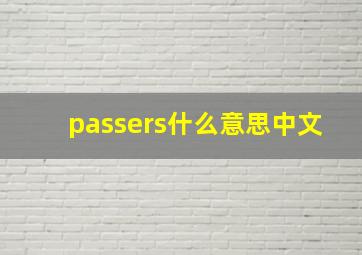 passers什么意思中文